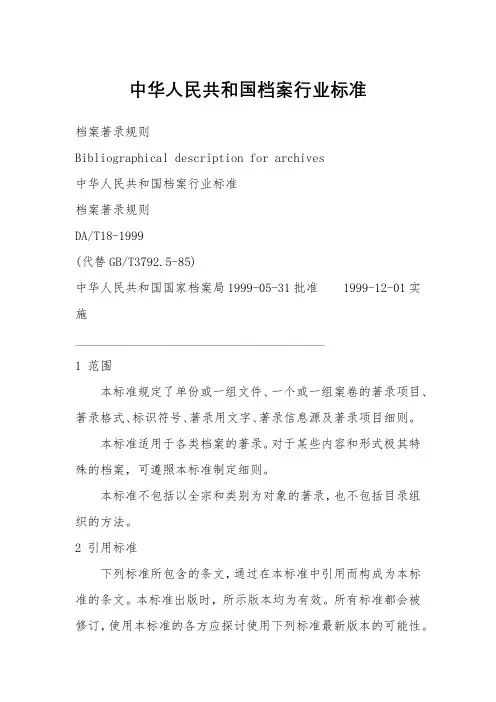 中华人民共和国档案行业标准

档案著录规则

Bibliographical description for archives

中华人民共和国档案行业标准

档案著录规则

DA/T18-1999

(代替 GB/T3792.5-85)

中华人民共和国国家档案局 1999-05-31 批准　　1999-12-01 实施

1 范围

本标准规定了单份或一组文件、一个或一组案卷的著录项目、著录格式、标识符号、著录用文字、著录信息源及著录项目细则。

本标准适用于各类档案的著录。对于某些内容和形式极其特殊的档案，可遵照本标准制定细则。

本标准不包括以全宗和类别为对象的著录，也不包括目录组织的方法。

2 引用标准

下列标准所包含的条文，通过在本标准中引用而构成为本标准的条文。本标准出版时，所示版本均为有效。所有标准都会被修订，使用本标准的各方应探讨使用下列标准最新版本的可能性。